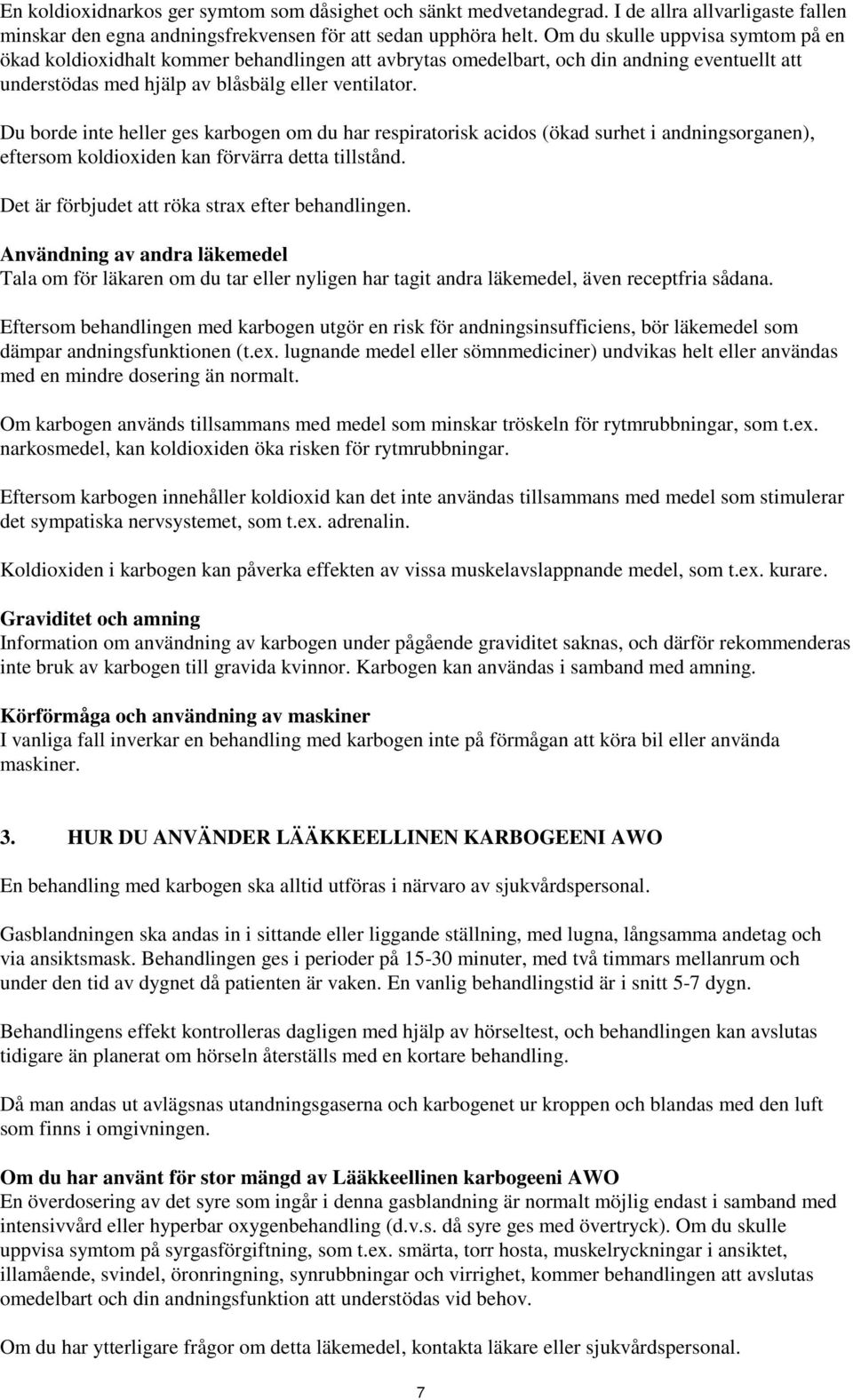 En koldioxidnarkos ger symtom som dåsighet och sänkt medvetandegrad. I de allra allvarligaste fallen minskar den egna andningsfrekvensen för att sedan upphöra helt. Om du skulle uppvisa symtom på en ökad koldioxidhalt kommer behandlingen att avbrytas omedelbart, och din andning eventuellt att understödas med hjälp av blåsbälg eller ventilator.

Du borde inte heller ges karbogen om du har respiratorisk acidos (ökad surhet i andningsorganen), eftersom koldioxiden kan förvärra detta tillstånd.

Det är förbjudet att röka strax efter behandlingen.

Användning av andra läkemedel
Tala om för läkaren om du tar eller nyligen har tagit andra läkemedel, även receptfria sådana.

Eftersom behandlingen med karbogen utgör en risk för andningsinsufficiens, bör läkemedel som dämpar andningsfunktionen (t.ex. lugnande medel eller sömnmediciner) undvikas helt eller användas med en mindre dosering än normalt.

Om karbogen används tillsammans med medel som minskar tröskeln för rytmrubbningar, som t.ex. narkosmedel, kan koldioxiden öka risken för rytmrubbningar.

Eftersom karbogen innehåller koldioxid kan det inte användas tillsammans med medel som stimulerar det sympatiska nervsystemet, som t.ex. adrenalin.

Koldioxiden i karbogen kan påverka effekten av vissa muskelavslappnande medel, som t.ex. kurare.

Graviditet och amning
Information om användning av karbogen under pågående graviditet saknas, och därför rekommenderas inte bruk av karbogen till gravida kvinnor. Karbogen kan användas i samband med amning.

Körförmåga och användning av maskiner
I vanliga fall inverkar en behandling med karbogen inte på förmågan att köra bil eller använda maskiner.

3. HUR DU ANVÄNDER LÄÄKKEELLINEN KARBOGEENI AWO

En behandling med karbogen ska alltid utföras i närvaro av sjukvårdspersonal.

Gasblandningen ska andas in i sittande eller liggande ställning, med lugna, långsamma andetag och via ansiktsmask. Behandlingen ges i perioder på 15-30 minuter, med två timmars mellanrum och under den tid av dygnet då patienten är vaken. En vanlig behandlingstid är i snitt 5-7 dygn.

Behandlingens effekt kontrolleras dagligen med hjälp av hörseltest, och behandlingen kan avslutas tidigare än planerat om hörseln återställs med en kortare behandling.

Då man andas ut avlägsnas utandningsgaserna och karbogenet ur kroppen och blandas med den luft som finns i omgivningen.

Om du har använt för stor mängd av Lääkkeellinen karbogeeni AWO
En överdosering av det syre som ingår i denna gasblandning är normalt möjlig endast i samband med intensivvård eller hyperbar oxygenbehandling (d.v.s. då syre ges med övertryck). Om du skulle uppvisa symtom på syrgasförgiftning, som t.ex. smärta, torr hosta, muskelryckningar i ansiktet, illamående, svindel, öronringning, synrubbningar och virrighet, kommer behandlingen att avslutas omedelbart och din andningsfunktion att understödas vid behov.

Om du har ytterligare frågor om detta läkemedel, kontakta läkare eller sjukvårdspersonal.

7